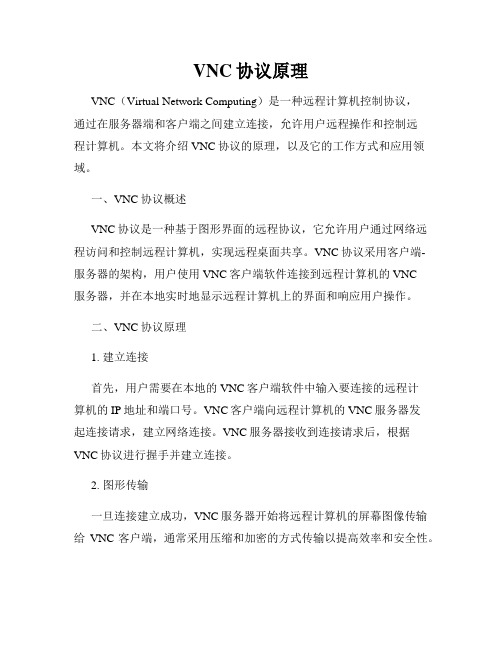 VNC 协议原理

VNC（Virtual Network Computing）是一种远程计算机控制协议，通过在服务器端和客户端之间建立连接，允许用户远程操作和控制远程计算机。本文将介绍 VNC 协议的原理，以及它的工作方式和应用领域。

一、VNC 协议概述

VNC 协议是一种基于图形界面的远程协议，它允许用户通过网络远程访问和控制远程计算机，实现远程桌面共享。VNC 协议采用客户端-服务器的架构，用户使用 VNC 客户端软件连接到远程计算机的 VNC 服务器，并在本地实时地显示远程计算机上的界面和响应用户操作。

二、VNC 协议原理

1. 建立连接

首先，用户需要在本地的 VNC 客户端软件中输入要连接的远程计算机的 IP 地址和端口号。VNC 客户端向远程计算机的 VNC 服务器发起连接请求，建立网络连接。VNC 服务器接收到连接请求后，根据 VNC 协议进行握手并建立连接。

2. 图形传输

一旦连接建立成功，VNC 服务器开始将远程计算机的屏幕图像传输给 VNC 客户端，通常采用压缩和加密的方式传输以提高效率和安全性。